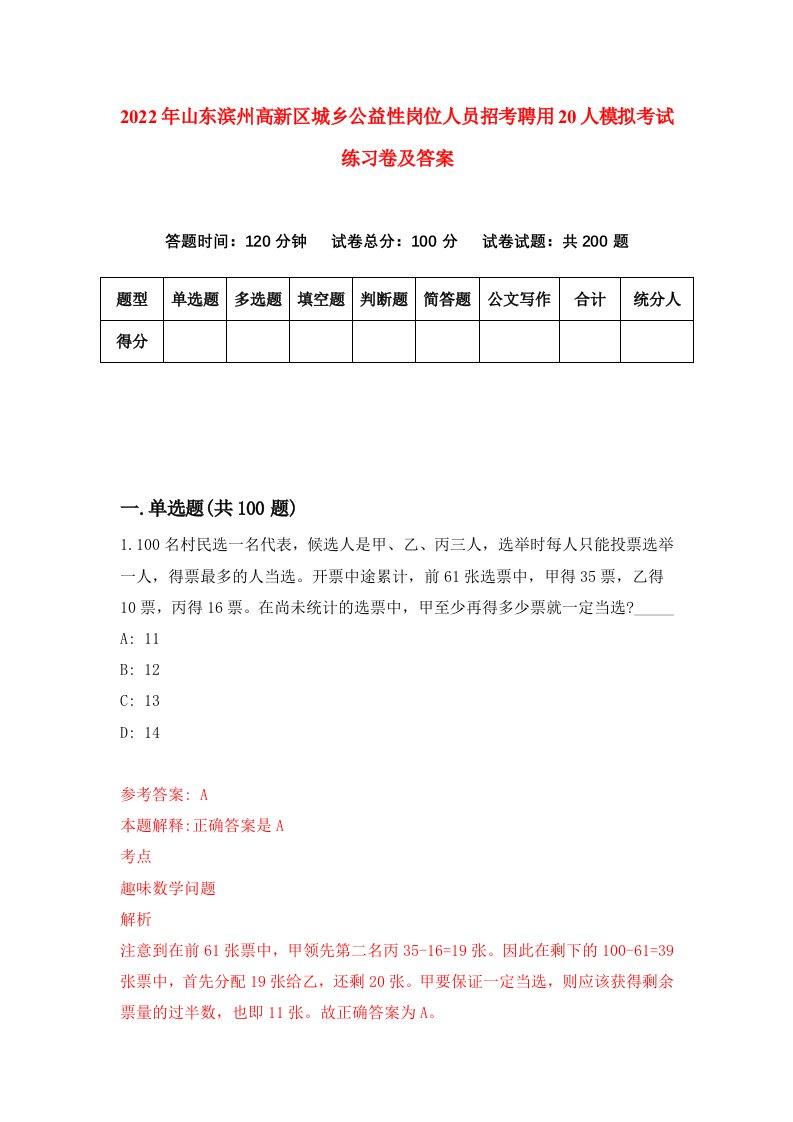 2022年山东滨州高新区城乡公益性岗位人员招考聘用20人模拟考试练习卷及答案

答题时间：120分钟　试卷总分：100分　试卷试题：共200题

| 题型 | 单选题 | 多选题 | 填空题 | 判断题 | 简答题 | 公文写作 | 合计 | 统分人 |
|---|---|---|---|---|---|---|---|---|
| 得分 | | | | | | | | |

一.单选题(共100题)

1.100名村民选一名代表，候选人是甲、乙、丙三人，选举时每人只能投票选举一人，得票最多的人当选。开票中途累计，前61张选票中，甲得35票，乙得10票，丙得16票。在尚未统计的选票中，甲至少再得多少票就一定当选?_____

A: 11

B: 12

C: 13

D: 14

参考答案: A

本题解释:正确答案是A

考点

趣味数学问题

解析

注意到在前61张票中，甲领先第二名丙35-16=19张。因此在剩下的100-61=39张票中，首先分配19张给乙，还剩20张。甲要保证一定当选，则应该获得剩余票量的过半数，也即11张。故正确答案为A。